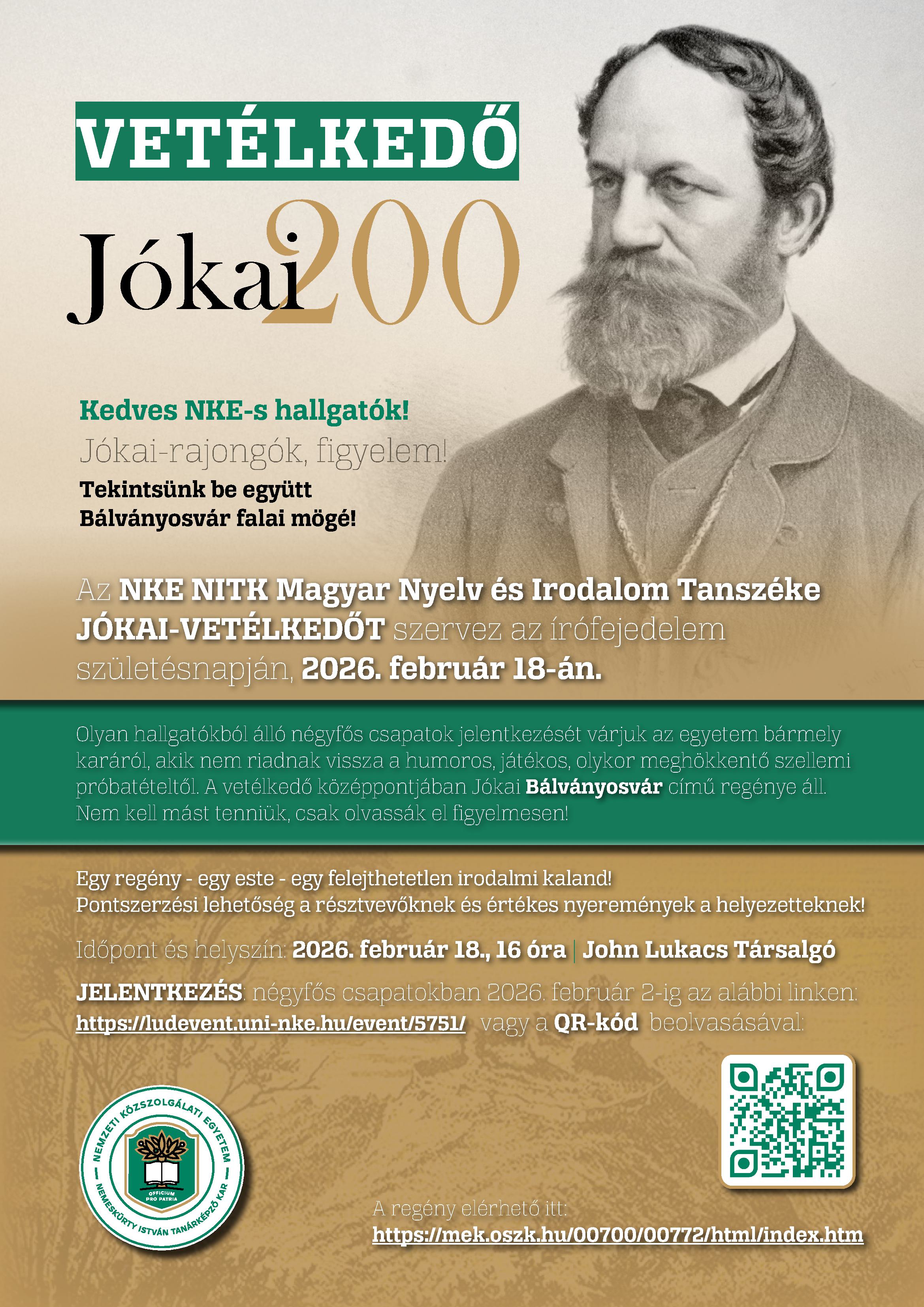 VETÉLKEDŐ

Jókai200

Kedves NKE-s hallgatók!

Jókai-rajongók, figyelem!

Tekintsünk be együtt Bálványosvár falai mögé!

Az NKE NITK Magyar Nyelv és Irodalom Tanszéke JÓKAI-VETÉLKEDŐT szervez az írófejedelem születésnapján, 2026. február 18-án.

Olyan hallgatókból álló négyfős csapatok jelentkezését várjuk az egyetem bármely karáról, akik nem riadnak vissza a humoros, játékos, olykor meghökkentő szellemi próbatételtől. A vetélkedő középpontjában Jókai Bálványosvár című regénye áll. Nem kell mást tenniük, csak olvassák el figyelmesen!

Egy regény - egy este - egy felejthetetlen irodalmi kaland!
Pontszerzési lehetőség a résztvevőknek és értékes nyeremények a helyezetteknek!

Időpont és helyszín: 2026. február 18., 16 óra | John Lukacs Társalgó

JELENTKEZÉS: négyfős csapatokban 2026. február 2-ig az alábbi linken:
https://ludevent.uni-nke.hu/event/5751/ vagy a QR-kód beolvasásával:

NEMZETI KÖZSZOLGÁLATI EGYETEM
NEMESKÜRTY ISTVÁN TANÁRKÉPZŐ KAR
OFFICIUM PRO PATRIA

A regény elérhető itt:
https://mek.oszk.hu/00700/00772/html/index.htm